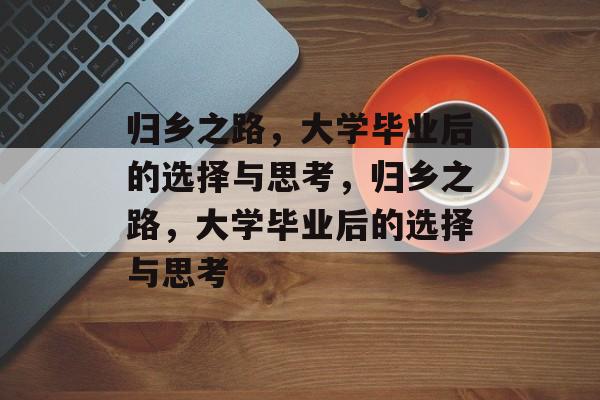 归乡之路，大学毕业后的选择与思考，归乡之路，大学毕业后的选择与思考